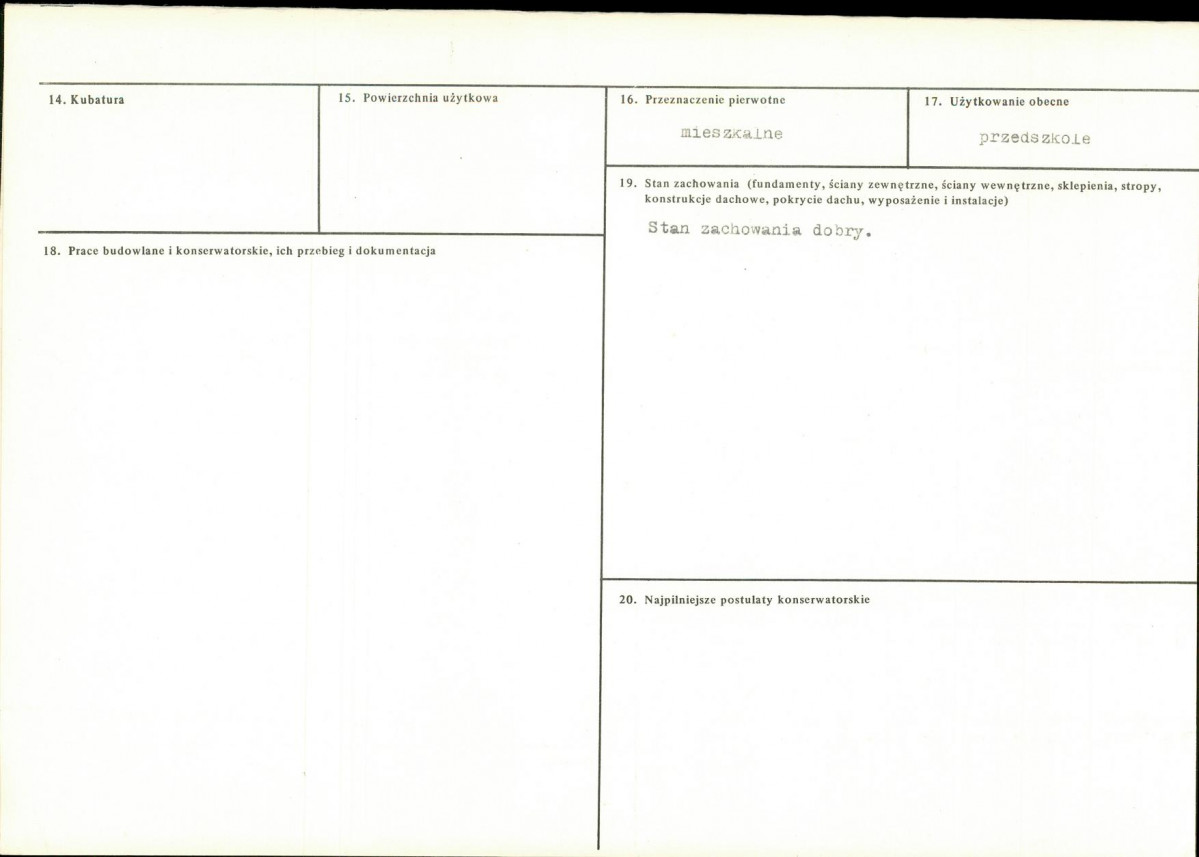 14. Kubatura

15. Powierzchnia użytkowa

16. Przeznaczenie pierwotne

mieszkalne

17. Użytkowanie obecne

przedszkole

18. Prace budowlane i konserwatorskie, ich przebieg i dokumentacja

19. Stan zachowania (fundamenty, ściany zewnętrzne, ściany wewnętrzne, sklepienia, stropy, konstrukcje dachowe, pokrycie dachu, wyposażenie i instalacje)

Stan zachowania dobry.

20. Najpilniejsze postulaty konserwatorskie